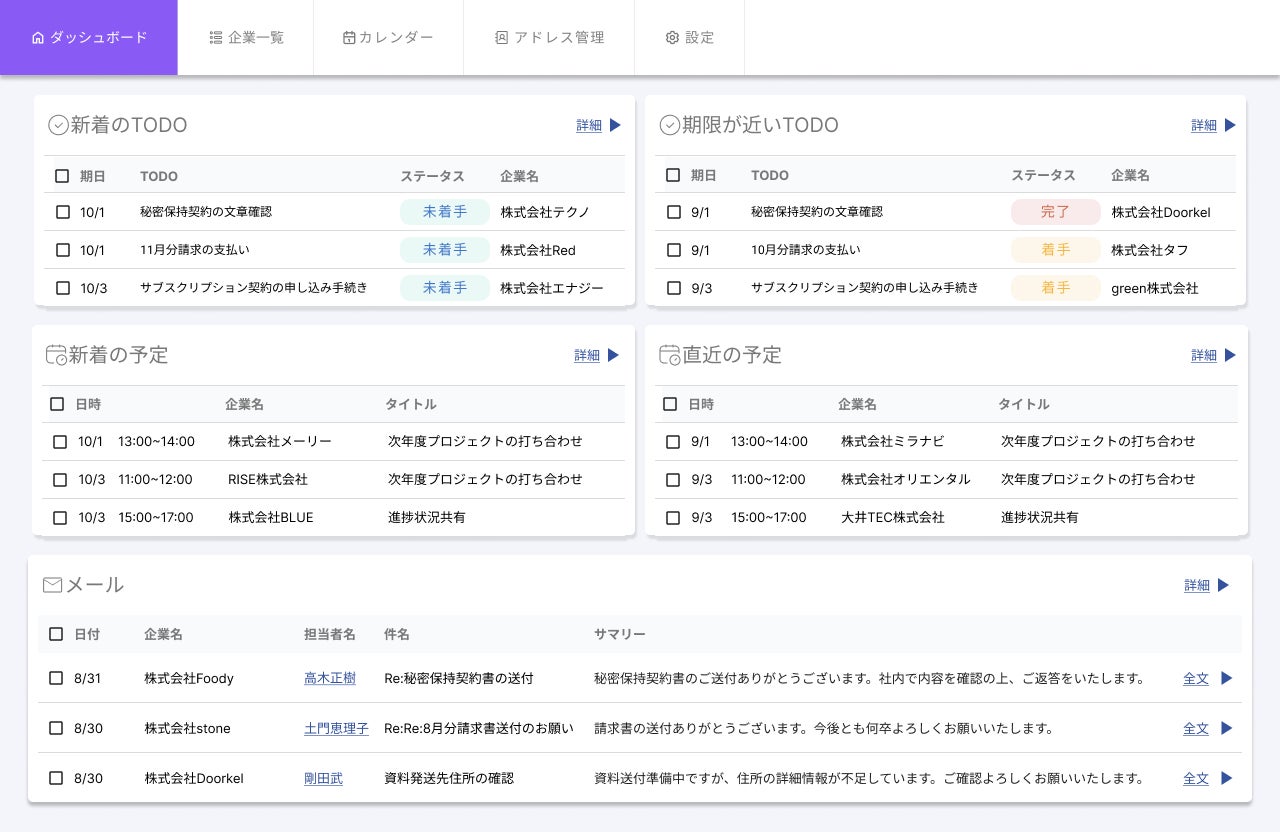 ダッシュボード　企業一覧　カレンダー　アドレス管理　設定

新着のTODO　詳細

| 期日 | TODO | ステータス | 企業名 |
|---|---|---|---|
| 10/1 | 秘密保持契約の文章確認 | 未着手 | 株式会社テクノ |
| 10/1 | 11月分請求の支払い | 未着手 | 株式会社Red |
| 10/3 | サブスクリプション契約の申し込み手続き | 未着手 | 株式会社エナジー |

期限が近いTODO　詳細

| 期日 | TODO | ステータス | 企業名 |
|---|---|---|---|
| 9/1 | 秘密保持契約の文章確認 | 完了 | 株式会社Doorkel |
| 9/1 | 10月分請求の支払い | 着手 | 株式会社タフ |
| 9/3 | サブスクリプション契約の申し込み手続き | 着手 | green株式会社 |

新着の予定　詳細

| 日時 | 企業名 | タイトル |
|---|---|---|
| 10/1　13:00~14:00 | 株式会社メーリー | 次年度プロジェクトの打ち合わせ |
| 10/3　11:00~12:00 | RISE株式会社 | 次年度プロジェクトの打ち合わせ |
| 10/3　15:00~17:00 | 株式会社BLUE | 進捗状況共有 |

直近の予定　詳細

| 日時 | 企業名 | タイトル |
|---|---|---|
| 9/1　13:00~14:00 | 株式会社ミラナビ | 次年度プロジェクトの打ち合わせ |
| 9/3　11:00~12:00 | 株式会社オリエンタル | 次年度プロジェクトの打ち合わせ |
| 9/3　15:00~17:00 | 大井TEC株式会社 | 進捗状況共有 |

メール　詳細

| 日付 | 企業名 | 担当者名 | 件名 | サマリー | |
|---|---|---|---|---|---|
| 8/31 | 株式会社Foody | 高木正樹 | Re:秘密保持契約書の送付 | 秘密保持契約書のご送付ありがとうございます。社内で内容を確認の上、ご返答をいたします。 | 全文 |
| 8/30 | 株式会社stone | 土門恵理子 | Re:Re:8月分請求書送付のお願い | 請求書の送付ありがとうございます。今後とも何卒よろしくお願いいたします。 | 全文 |
| 8/30 | 株式会社Doorkel | 剛田武 | 資料発送先住所の確認 | 資料送付準備中ですが、住所の詳細情報が不足しています。ご確認よろしくお願いいたします。 | 全文 |